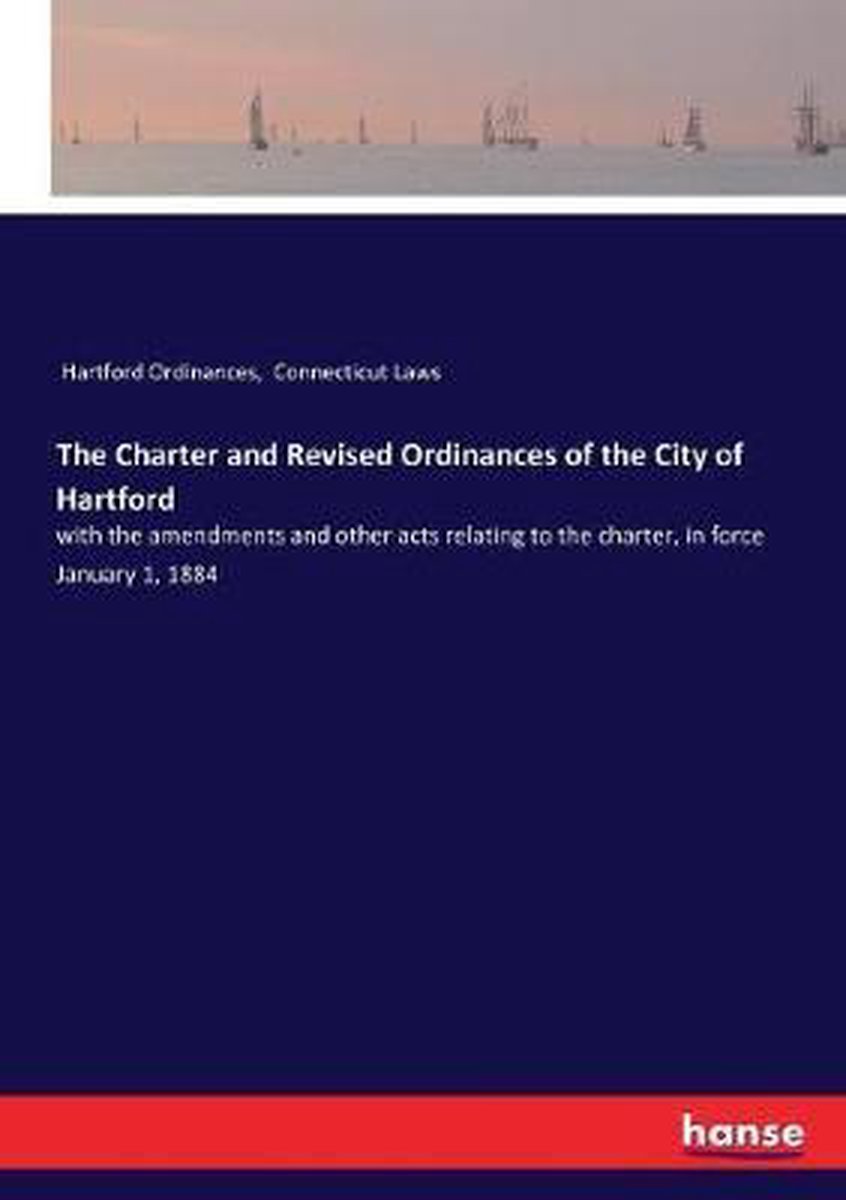 Hartford Ordinances, Connecticut Laws

The Charter and Revised Ordinances of the City of Hartford

with the amendments and other acts relating to the charter, in force January 1, 1884

hanse